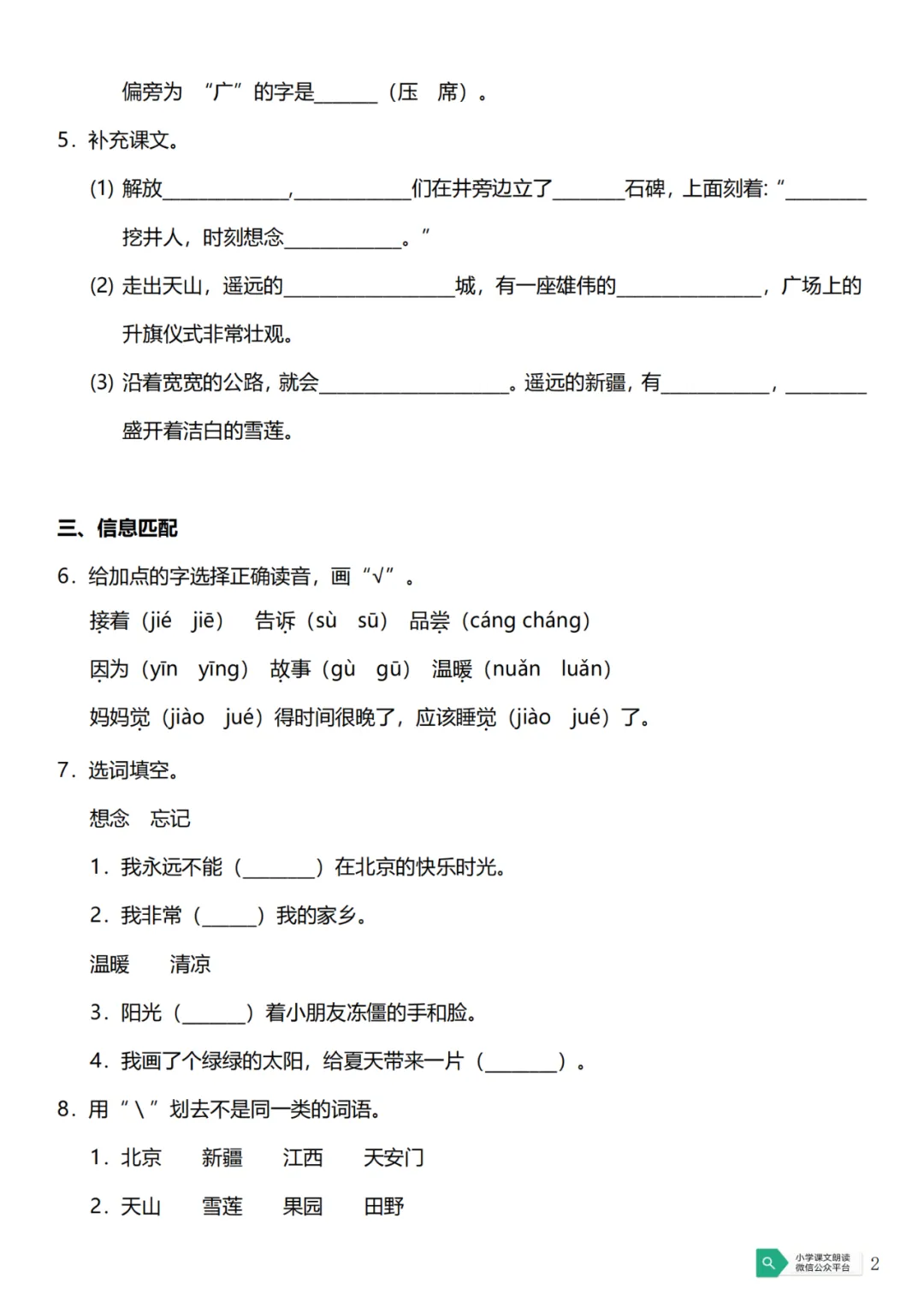 偏旁为 “广” 的字是______（压　席）。

5. 补充课文。

(1) 解放____________，___________们在井旁边立了_______石碑，上面刻着: “________挖井人，时刻想念___________。”

(2) 走出天山，遥远的________________城，有一座雄伟的______________，广场上的升旗仪式非常壮观。

(3) 沿着宽宽的公路，就会__________________。遥远的新疆，有__________，________盛开着洁白的雪莲。

三、信息匹配

6. 给加点的字选择正确读音，画 “√” 。

接着（jié　jiē）　告诉（sù　sū）　品尝（cáng cháng）

因为（yīn　yīng）　故事（gù　gū）　温暖（nuǎn　luǎn）

妈妈觉（jiào　jué）得时间很晚了，应该睡觉（jiào　jué）了。

7. 选词填空。

想念　忘记

1. 我永远不能（_______）在北京的快乐时光。

2. 我非常（_____）我的家乡。

温暖　清凉

3. 阳光（______）着小朋友冻僵的手和脸。

4. 我画了个绿绿的太阳，给夏天带来一片（_______）。

8. 用 “＼” 划去不是同一类的词语。

1. 北京　新疆　江西　天安门

2. 天山　雪莲　果园　田野

小学课文朗读 微信公众平台

2